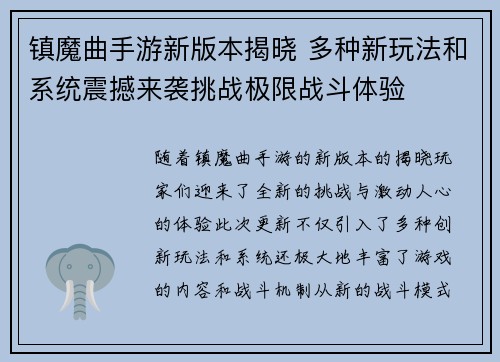 镇魔曲手游新版本揭晓 多种新玩法和系统震撼来袭挑战极限战斗体验

随着镇魔曲手游的新版本的揭晓玩家们迎来了全新的挑战与激动人心的体验此次更新不仅引入了多种创新玩法和系统还极大地丰富了游戏的内容和战斗机制从新的战斗模式